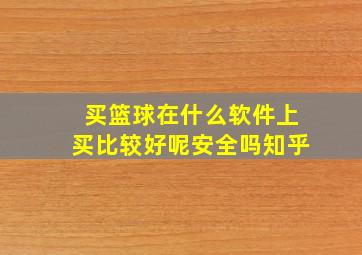 买篮球在什么软件上买比较好呢安全吗知乎